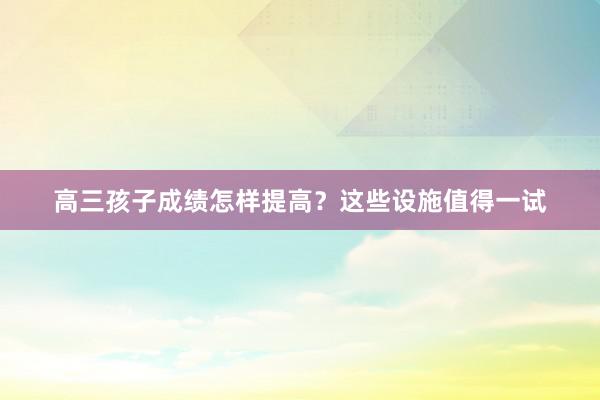 高三孩子成绩怎样提高？这些设施值得一试